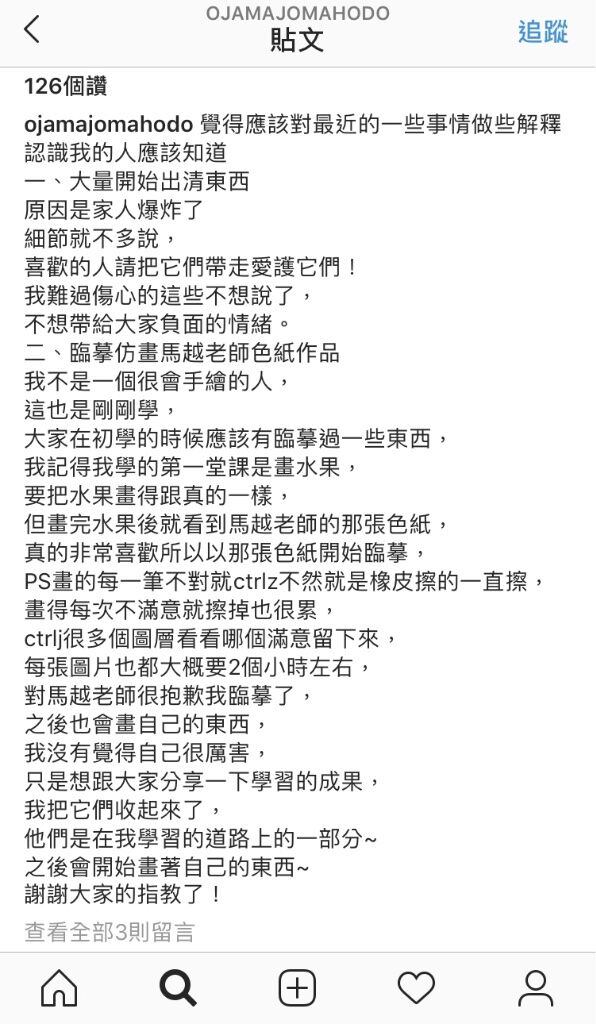 OJAMAJOMAHODO
貼文
追蹤

126個讚

ojamajomahodo 覺得應該對最近的一些事情做些解釋
認識我的人應該知道
一、大量開始出清東西
原因是家人爆炸了
細節就不多說，
喜歡的人請把它們帶走愛護它們！
我難過傷心的這些不想說了，
不想帶給大家負面的情緒。
二、臨摹仿畫馬越老師色紙作品
我不是一個很會手繪的人，
這也是剛剛學，
大家在初學的時候應該有臨摹過一些東西，
我記得我學的第一堂課是畫水果，
要把水果畫得跟真的一樣，
但畫完水果後就看到馬越老師的那張色紙，
真的非常喜歡所以以那張色紙開始臨摹，
PS畫的每一筆不對就ctrlz不然就是橡皮擦的一直擦，
畫得每次不滿意就擦掉也很累，
ctrlj很多個圖層看看哪個滿意留下來，
每張圖片也都大概要2個小時左右，
對馬越老師很抱歉我臨摹了，
之後也會畫自己的東西，
我沒有覺得自己很厲害，
只是想跟大家分享一下學習的成果，
我把它們收起來了，
他們是在我學習的道路上的一部分~
之後會開始畫著自己的東西~
謝謝大家的指教了！

查看全部3則留言